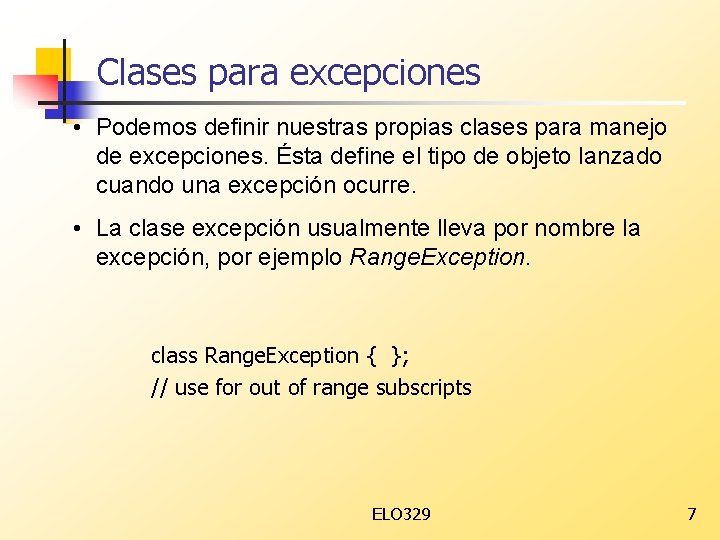 Clases para excepciones

• Podemos definir nuestras propias clases para manejo de excepciones. Ésta define el tipo de objeto lanzado cuando una excepción ocurre.

• La clase excepción usualmente lleva por nombre la excepción, por ejemplo RangeException.

class RangeException { };
// use for out of range subscripts

ELO329

7